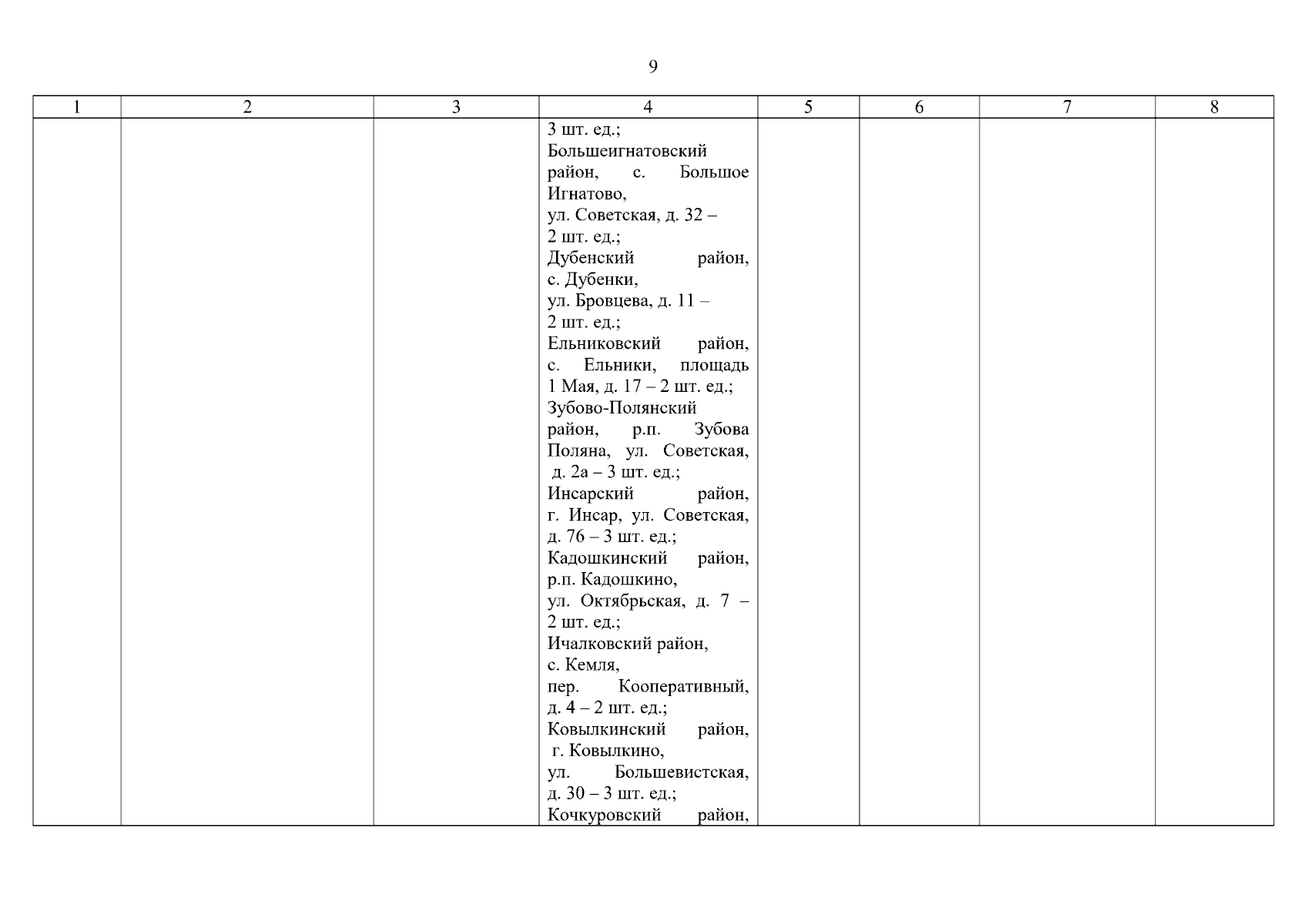 9

| 1 | 2 | 3 | 4 | 5 | 6 | 7 | 8 |
|---|---|---|---|---|---|---|---|
| | | | 3 шт. ед.; Большеигнатовский район, с. Большое Игнатово, ул. Советская, д. 32 – 2 шт. ед.; Дубенский район, с. Дубенки, ул. Бровцева, д. 11 – 2 шт. ед.; Ельниковский район, с. Ельники, площадь 1 Мая, д. 17 – 2 шт. ед.; Зубово-Полянский район, р.п. Зубова Поляна, ул. Советская, д. 2а – 3 шт. ед.; Инсарский район, г. Инсар, ул. Советская, д. 76 – 3 шт. ед.; Кадошкинский район, р.п. Кадошкино, ул. Октябрьская, д. 7 – 2 шт. ед.; Ичалковский район, с. Кемля, пер. Кооперативный, д. 4 – 2 шт. ед.; Ковылкинский район, г. Ковылкино, ул. Большевистская, д. 30 – 3 шт. ед.; Кочкуровский район, | | | | |